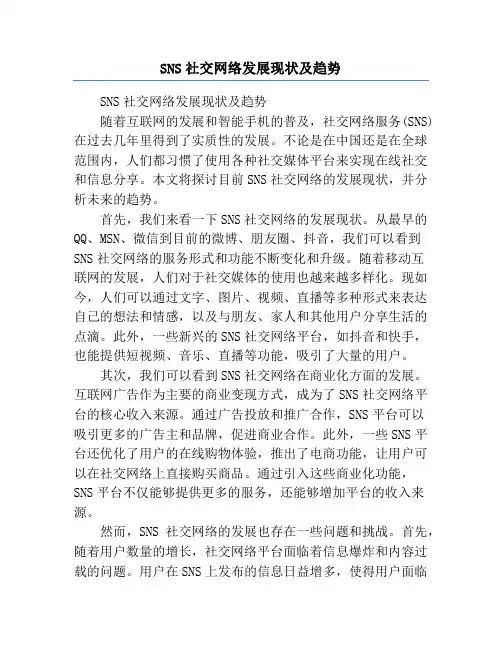 SNS 社交网络发展现状及趋势

SNS 社交网络发展现状及趋势

随着互联网的发展和智能手机的普及，社交网络服务(SNS)在过去几年里得到了实质性的发展。不论是在中国还是在全球范围内，人们都习惯了使用各种社交媒体平台来实现在线社交和信息分享。本文将探讨目前 SNS 社交网络的发展现状，并分析未来的趋势。

首先，我们来看一下 SNS 社交网络的发展现状。从最早的 QQ、MSN、微信到目前的微博、朋友圈、抖音，我们可以看到 SNS 社交网络的服务形式和功能不断变化和升级。随着移动互联网的发展，人们对于社交媒体的使用也越来越多样化。现如今，人们可以通过文字、图片、视频、直播等多种形式来表达自己的想法和情感，以及与朋友、家人和其他用户分享生活的点滴。此外，一些新兴的 SNS 社交网络平台，如抖音和快手，也能提供短视频、音乐、直播等功能，吸引了大量的用户。

其次，我们可以看到 SNS 社交网络在商业化方面的发展。互联网广告作为主要的商业变现方式，成为了 SNS 社交网络平台的核心收入来源。通过广告投放和推广合作，SNS 平台可以吸引更多的广告主和品牌，促进商业合作。此外，一些 SNS 平台还优化了用户的在线购物体验，推出了电商功能，让用户可以在社交网络上直接购买商品。通过引入这些商业化功能，SNS 平台不仅能够提供更多的服务，还能够增加平台的收入来源。

然而，SNS 社交网络的发展也存在一些问题和挑战。首先，随着用户数量的增长，社交网络平台面临着信息爆炸和内容过载的问题。用户在 SNS 上发布的信息日益增多，使得用户面临